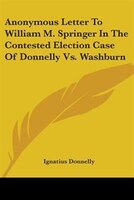 Anonymous Letter To William M. Springer In The Contested Election Case Of Donnelly Vs. Washburn

Ignatius Donnelly